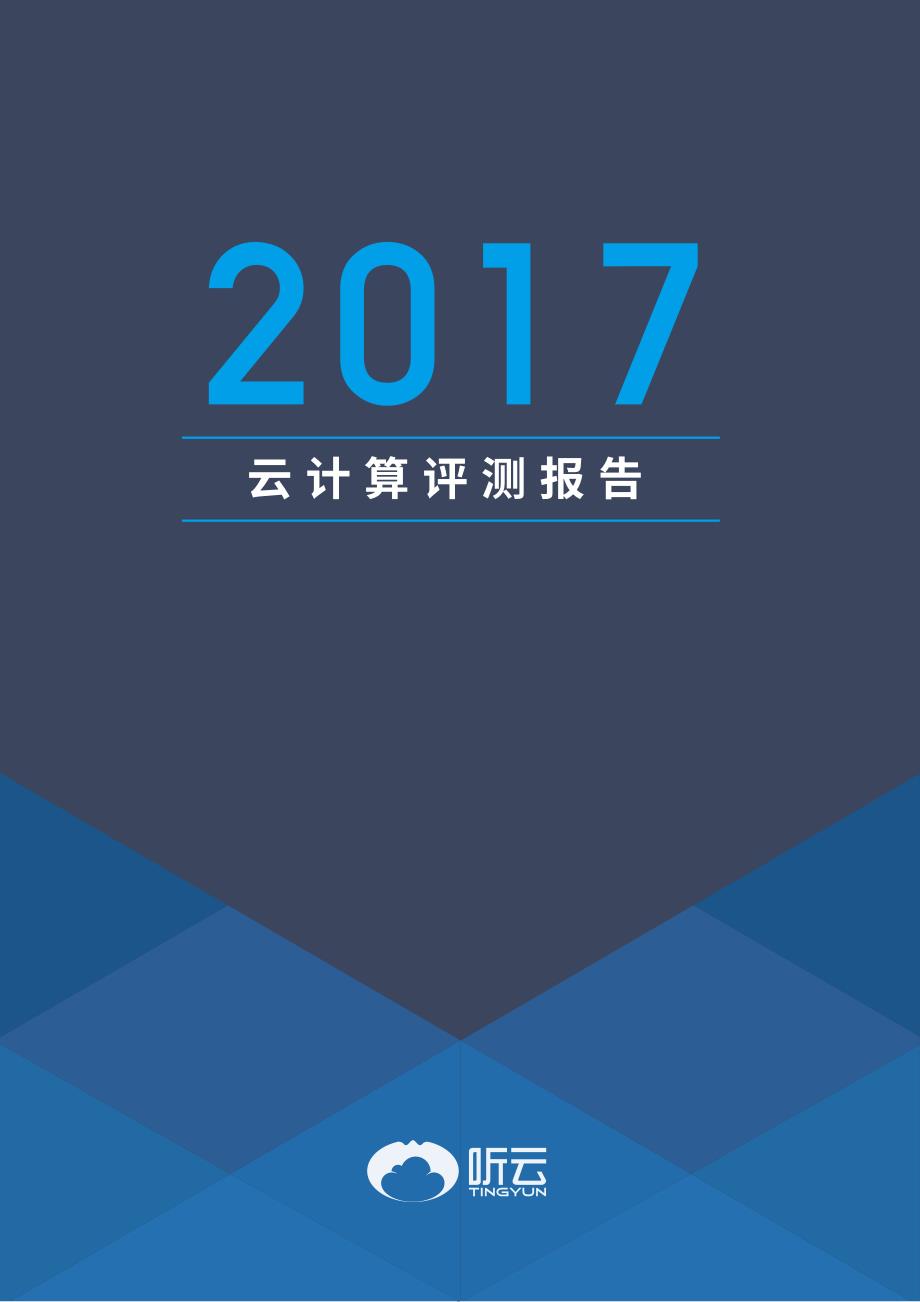 2017

云计算评测报告

听云
TINGYUN